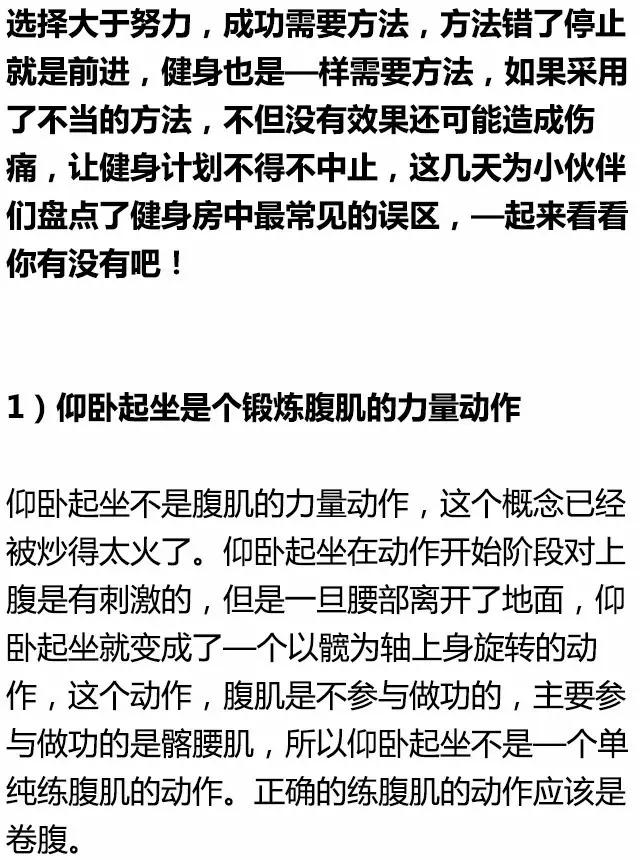 选择大于努力，成功需要方法，方法错了停止就是前进，健身也是一样需要方法，如果采用了不当的方法，不但没有效果还可能造成伤痛，让健身计划不得不中止，这几天为小伙伴们盘点了健身房中最常见的误区，一起来看看你有没有吧！

1）仰卧起坐是个锻炼腹肌的力量动作

仰卧起坐不是腹肌的力量动作，这个概念已经被炒得太火了。仰卧起坐在动作开始阶段对上腹是有刺激的，但是一旦腰部离开了地面，仰卧起坐就变成了一个以髋为轴上身旋转的动作，这个动作，腹肌是不参与做功的，主要参与做功的是髂腰肌，所以仰卧起坐不是一个单纯练腹肌的动作。正确的练腹肌的动作应该是卷腹。